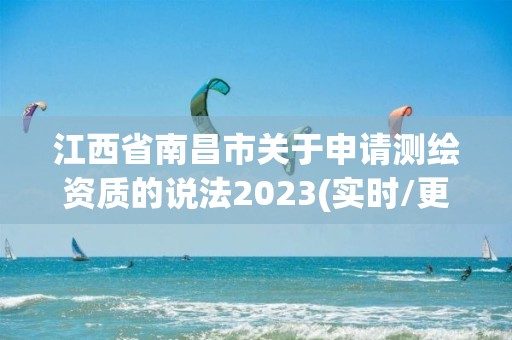 江西省南昌市关于申请测绘资质的说法2023(实时/更